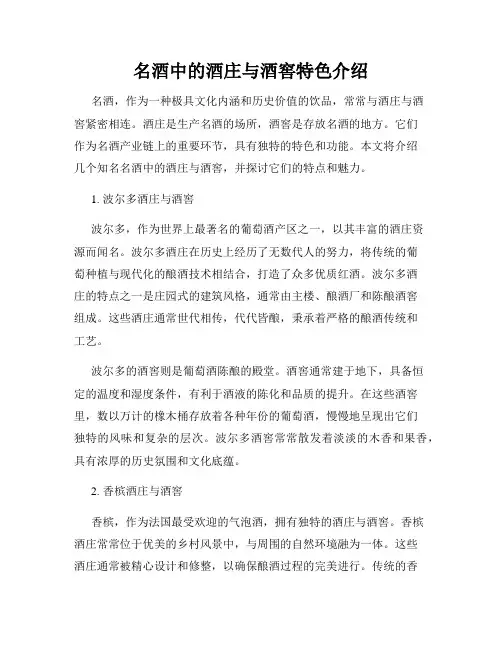 名酒中的酒庄与酒窖特色介绍

名酒，作为一种极具文化内涵和历史价值的饮品，常常与酒庄与酒窖紧密相连。酒庄是生产名酒的场所，酒窖是存放名酒的地方。它们作为名酒产业链上的重要环节，具有独特的特色和功能。本文将介绍几个知名名酒中的酒庄与酒窖，并探讨它们的特点和魅力。

1. 波尔多酒庄与酒窖

波尔多，作为世界上最著名的葡萄酒产区之一，以其丰富的酒庄资源而闻名。波尔多酒庄在历史上经历了无数代人的努力，将传统的葡萄种植与现代化的酿酒技术相结合，打造了众多优质红酒。波尔多酒庄的特点之一是庄园式的建筑风格，通常由主楼、酿酒厂和陈酿酒窖组成。这些酒庄通常世代相传，代代皆酿，秉承着严格的酿酒传统和工艺。

波尔多的酒窖则是葡萄酒陈酿的殿堂。酒窖通常建于地下，具备恒定的温度和湿度条件，有利于酒液的陈化和品质的提升。在这些酒窖里，数以万计的橡木桶存放着各种年份的葡萄酒，慢慢地呈现出它们独特的风味和复杂的层次。波尔多酒窖常常散发着淡淡的木香和果香，具有浓厚的历史氛围和文化底蕴。

2. 香槟酒庄与酒窖

香槟，作为法国最受欢迎的气泡酒，拥有独特的酒庄与酒窖。香槟酒庄常常位于优美的乡村风景中，与周围的自然环境融为一体。这些酒庄通常被精心设计和修整，以确保酿酒过程的完美进行。传统的香